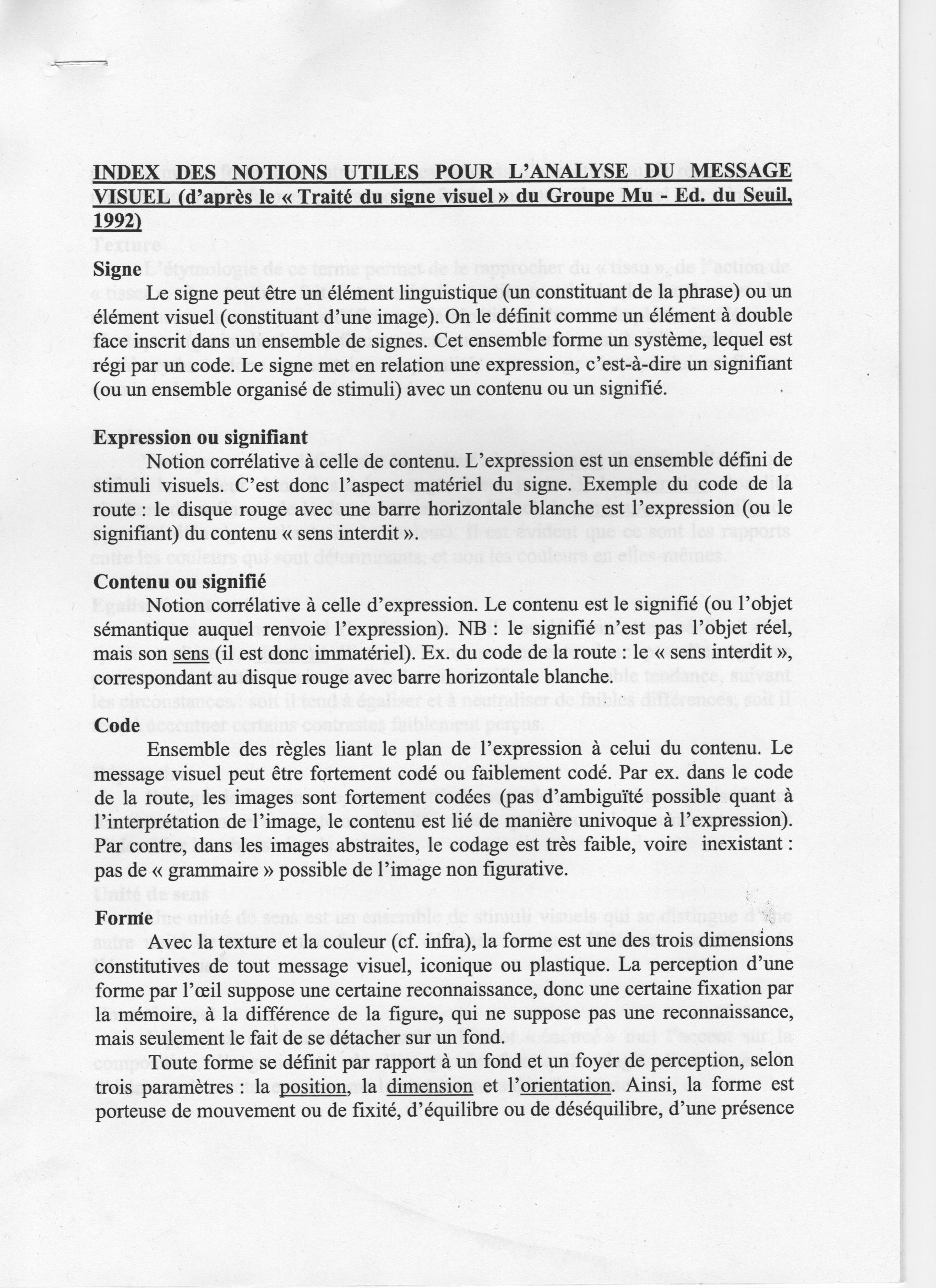 INDEX DES NOTIONS UTILES POUR L'ANALYSE DU MESSAGE VISUEL (d'après le « Traité du signe visuel » du Groupe Mu - Ed. du Seuil, 1992)

Signe

Le signe peut être un élément linguistique (un constituant de la phrase) ou un élément visuel (constituant d'une image). On le définit comme un élément à double face inscrit dans un ensemble de signes. Cet ensemble forme un système, lequel est régi par un code. Le signe met en relation une expression, c'est-à-dire un signifiant (ou un ensemble organisé de stimuli) avec un contenu ou un signifié.

Expression ou signifiant

Notion corrélative à celle de contenu. L'expression est un ensemble défini de stimuli visuels. C'est donc l'aspect matériel du signe. Exemple du code de la route : le disque rouge avec une barre horizontale blanche est l'expression (ou le signifiant) du contenu « sens interdit ».

Contenu ou signifié

Notion corrélative à celle d'expression. Le contenu est le signifié (ou l'objet sémantique auquel renvoie l'expression). NB : le signifié n'est pas l'objet réel, mais son sens (il est donc immatériel). Ex. du code de la route : le « sens interdit », correspondant au disque rouge avec barre horizontale blanche.

Code

Ensemble des règles liant le plan de l'expression à celui du contenu. Le message visuel peut être fortement codé ou faiblement codé. Par ex. dans le code de la route, les images sont fortement codées (pas d'ambiguïté possible quant à l'interprétation de l'image, le contenu est lié de manière univoque à l'expression). Par contre, dans les images abstraites, le codage est très faible, voire inexistant : pas de « grammaire » possible de l'image non figurative.

Forme

Avec la texture et la couleur (cf. infra), la forme est une des trois dimensions constitutives de tout message visuel, iconique ou plastique. La perception d'une forme par l'œil suppose une certaine reconnaissance, donc une certaine fixation par la mémoire, à la différence de la figure, qui ne suppose pas une reconnaissance, mais seulement le fait de se détacher sur un fond.

Toute forme se définit par rapport à un fond et un foyer de perception, selon trois paramètres : la position, la dimension et l'orientation. Ainsi, la forme est porteuse de mouvement ou de fixité, d'équilibre ou de déséquilibre, d'une présence